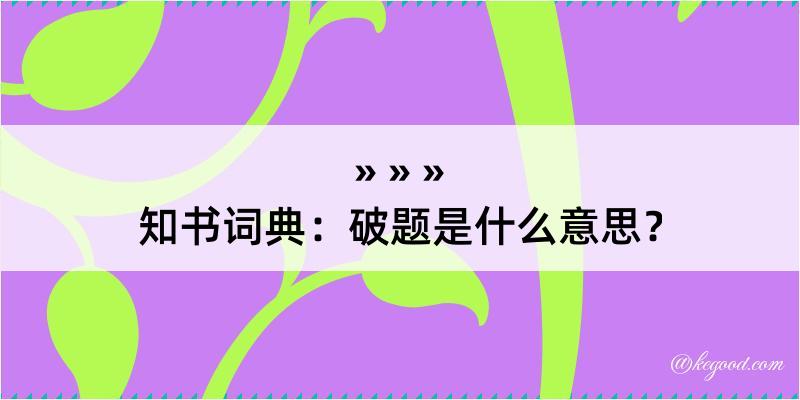 » » »
知书词典：破题是什么意思？

@kegood.com